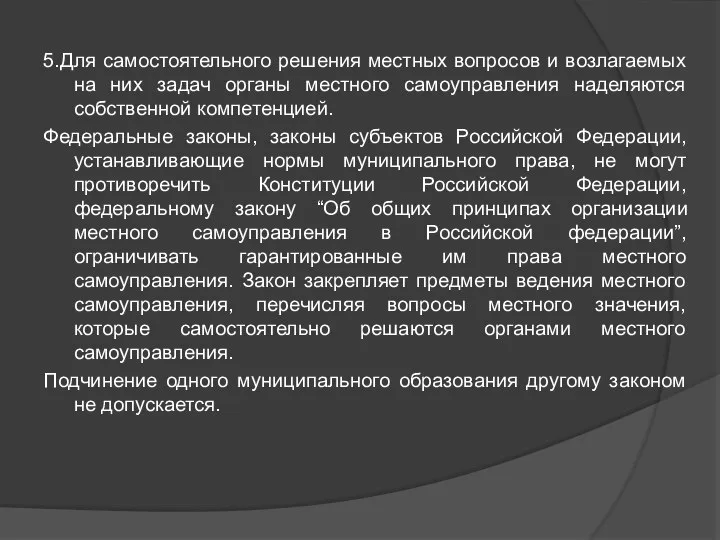 5.Для самостоятельного решения местных вопросов и возлагаемых на них задач органы местного самоуправления наделяются собственной компетенцией.

Федеральные законы, законы субъектов Российской Федерации, устанавливающие нормы муниципального права, не могут противоречить Конституции Российской Федерации, федеральному закону “Об общих принципах организации местного самоуправления в Российской федерации”, ограничивать гарантированные им права местного самоуправления. Закон закрепляет предметы ведения местного самоуправления, перечисляя вопросы местного значения, которые самостоятельно решаются органами местного самоуправления.

Подчинение одного муниципального образования другому законом не допускается.